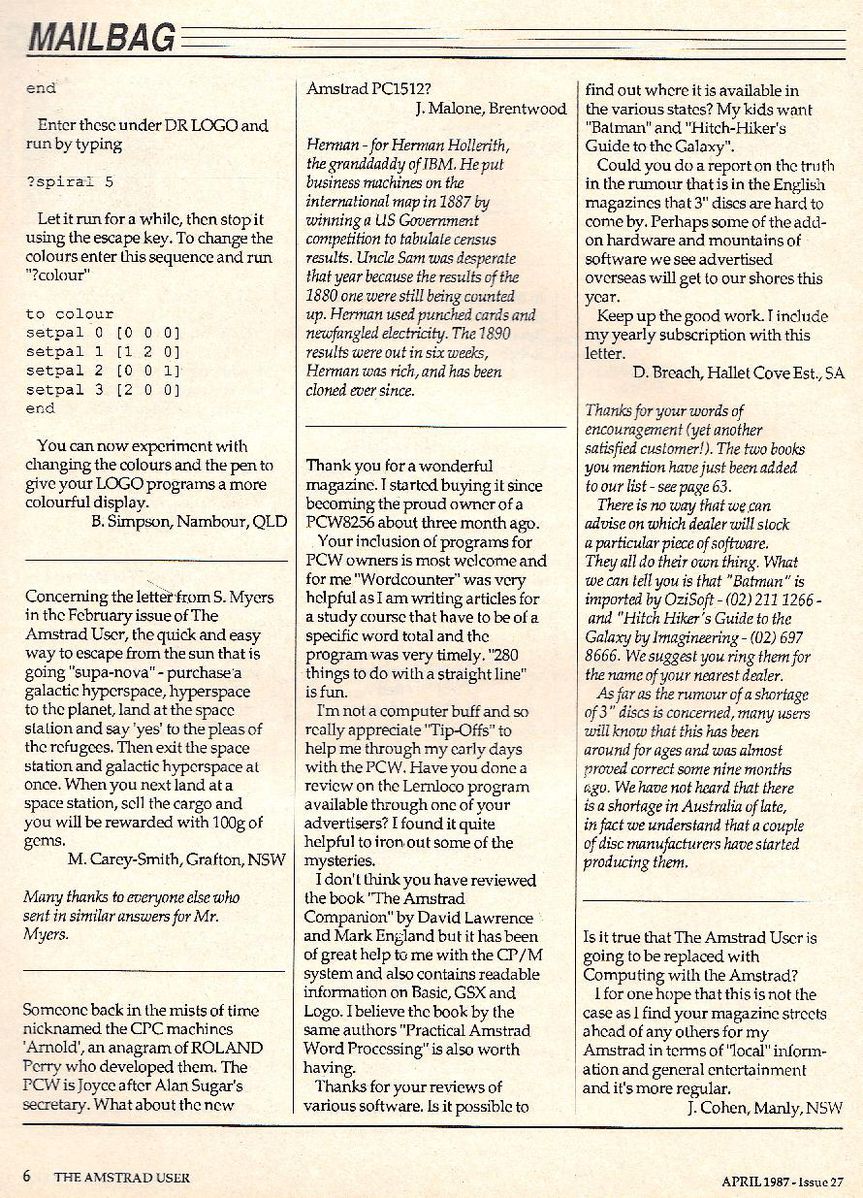 MAILBAG

end

Enter these under DR LOGO and run by typing

?spiral 5

Let it run for a while, then stop it using the escape key. To change the colours enter this sequence and run "?colour"

to colour
setpal 0 [0 0 0]
setpal 1 [1 2 0]
setpal 2 [0 0 1]
setpal 3 [2 0 0]
end

You can now experiment with changing the colours and the pen to give your LOGO programs a more colourful display.
B. Simpson, Nambour, QLD

Concerning the letter from S. Myers in the February issue of The Amstrad User, the quick and easy way to escape from the sun that is going "supa-nova" - purchase a galactic hyperspace, hyperspace to the planet, land at the space station and say 'yes' to the pleas of the refugees. Then exit the space station and galactic hyperspace at once. When you next land at a space station, sell the cargo and you will be rewarded with 100g of gems.
M. Carey-Smith, Grafton, NSW

Many thanks to everyone else who sent in similar answers for Mr. Myers.

Someone back in the mists of time nicknamed the CPC machines 'Arnold', an anagram of ROLAND Perry who developed them. The PCW is Joyce after Alan Sugar's secretary. What about the new Amstrad PC1512?
J. Malone, Brentwood

Herman - for Herman Hollerith, the granddaddy of IBM. He put business machines on the international map in 1887 by winning a US Government competition to tabulate census results. Uncle Sam was desperate that year because the results of the 1880 one were still being counted up. Herman used punched cards and newfangled electricity. The 1890 results were out in six weeks, Herman was rich, and has been cloned ever since.

Thank you for a wonderful magazine. I started buying it since becoming the proud owner of a PCW8256 about three month ago.

Your inclusion of programs for PCW owners is most welcome and for me "Wordcounter" was very helpful as I am writing articles for a study course that have to be of a specific word total and the program was very timely. "280 things to do with a straight line" is fun.

I'm not a computer buff and so really appreciate "Tip-Offs" to help me through my early days with the PCW. Have you done a review on the Lernloco program available through one of your advertisers? I found it quite helpful to iron out some of the mysteries.

I don't think you have reviewed the book "The Amstrad Companion" by David Lawrence and Mark England but it has been of great help to me with the CP/M system and also contains readable information on Basic, GSX and Logo. I believe the book by the same authors "Practical Amstrad Word Processing" is also worth having.

Thanks for your reviews of various software. Is it possible to find out where it is available in the various states? My kids want "Batman" and "Hitch-Hiker's Guide to the Galaxy".

Could you do a report on the truth in the rumour that is in the English magazines that 3" discs are hard to come by. Perhaps some of the add-on hardware and mountains of software we see advertised overseas will get to our shores this year.

Keep up the good work. I include my yearly subscription with this letter.
D. Breach, Hallet Cove Est., SA

Thanks for your words of encouragement (yet another satisfied customer!). The two books you mention have just been added to our list - see page 63.

There is no way that we can advise on which dealer will stock a particular piece of software. They all do their own thing. What we can tell you is that "Batman" is imported by OziSoft - (02) 211 1266 - and "Hitch Hiker's Guide to the Galaxy by Imagineering - (02) 697 8666. We suggest you ring them for the name of your nearest dealer.

As far as the rumour of a shortage of 3" discs is concerned, many users will know that this has been around for ages and was almost proved correct some nine months ago. We have not heard that there is a shortage in Australia of late, in fact we understand that a couple of disc manufacturers have started producing them.

Is it true that The Amstrad User is going to be replaced with Computing with the Amstrad?

I for one hope that this is not the case as I find your magazine streets ahead of any others for my Amstrad in terms of "local" information and general entertainment and it's more regular.
J. Cohen, Manly, NSW

6 THE AMSTRAD USER

APRIL 1987 - Issue 27